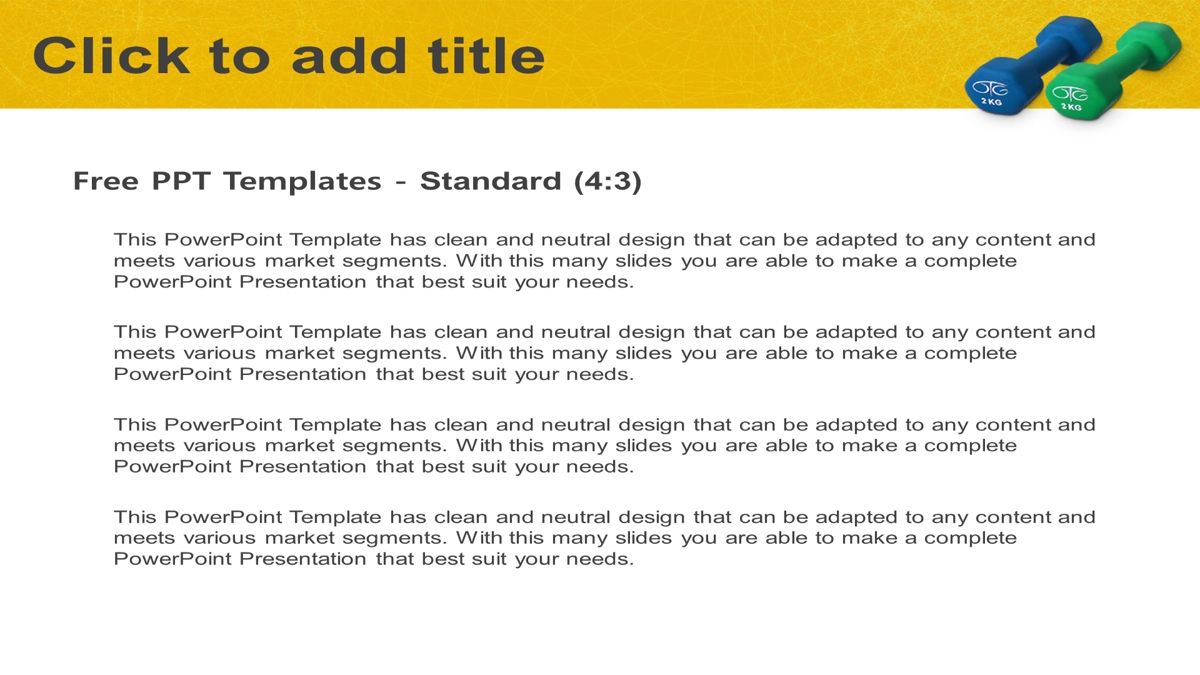 Click to add title

OTG
2 KG
OTG
2 KG

Free PPT Templates - Standard (4:3)

This PowerPoint Template has clean and neutral design that can be adapted to any content and meets various market segments. With this many slides you are able to make a complete PowerPoint Presentation that best suit your needs.

This PowerPoint Template has clean and neutral design that can be adapted to any content and meets various market segments. With this many slides you are able to make a complete PowerPoint Presentation that best suit your needs.

This PowerPoint Template has clean and neutral design that can be adapted to any content and meets various market segments. With this many slides you are able to make a complete PowerPoint Presentation that best suit your needs.

This PowerPoint Template has clean and neutral design that can be adapted to any content and meets various market segments. With this many slides you are able to make a complete PowerPoint Presentation that best suit your needs.